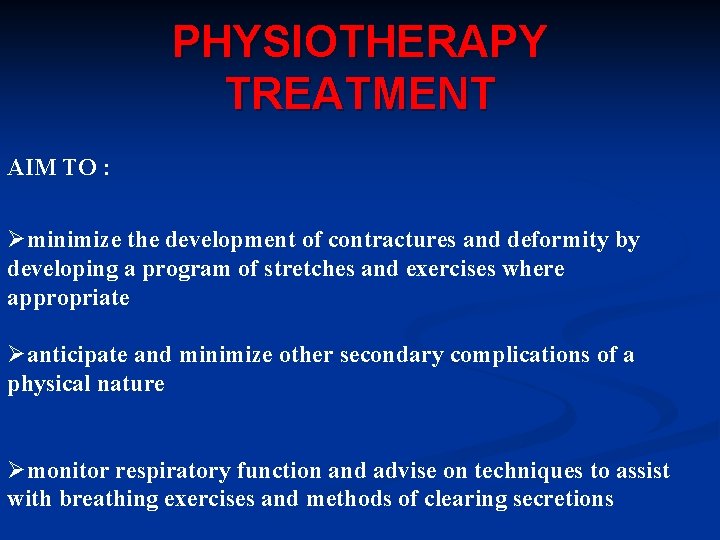 PHYSIOTHERAPY TREATMENT

AIM TO :

➢minimize the development of contractures and deformity by developing a program of stretches and exercises where appropriate

➢anticipate and minimize other secondary complications of a physical nature

➢monitor respiratory function and advise on techniques to assist with breathing exercises and methods of clearing secretions